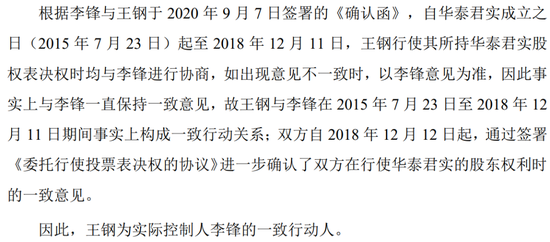 根据李锋与王钢于 2020 年 9 月 7 日签署的《确认函》，自华泰君实成立之日（2015 年 7 月 23 日）起至 2018 年 12 月 11 日，王钢行使其所持华泰君实股权表决权时均与李锋进行协商，如出现意见不一致时，以李锋意见为准，因此事实上与李锋一直保持一致意见，故王钢与李锋在 2015 年 7 月 23 日至 2018 年 12 月 11 日期间事实上构成一致行动关系；双方自 2018 年 12 月 12 日起，通过签署《委托行使投票表决权的协议》进一步确认了双方在行使华泰君实的股东权利时的一致意见。

因此，王钢为实际控制人李锋的一致行动人。